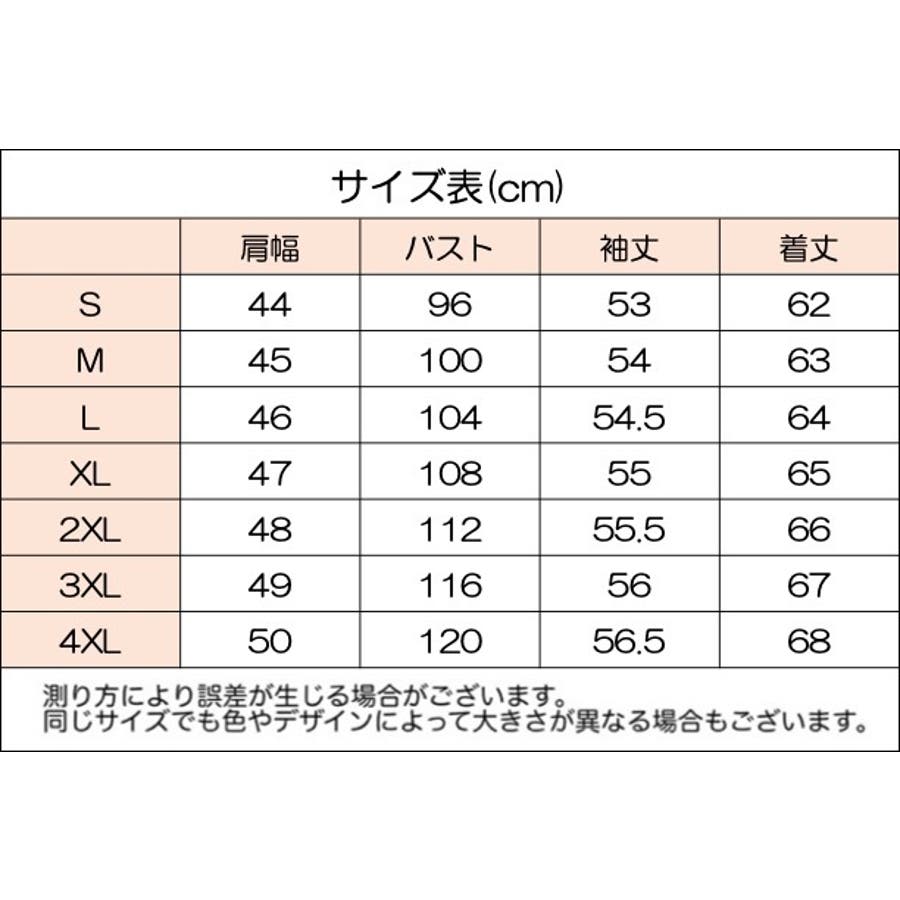 サイズ表(cm)

| | 肩幅 | バスト | 袖丈 | 着丈 |
|---|---|---|---|---|
| S | 44 | 96 | 53 | 62 |
| M | 45 | 100 | 54 | 63 |
| L | 46 | 104 | 54.5 | 64 |
| XL | 47 | 108 | 55 | 65 |
| 2XL | 48 | 112 | 55.5 | 66 |
| 3XL | 49 | 116 | 56 | 67 |
| 4XL | 50 | 120 | 56.5 | 68 |

測り方により誤差が生じる場合がございます。
同じサイズでも色やデザインによって大きさが異なる場合もございます。